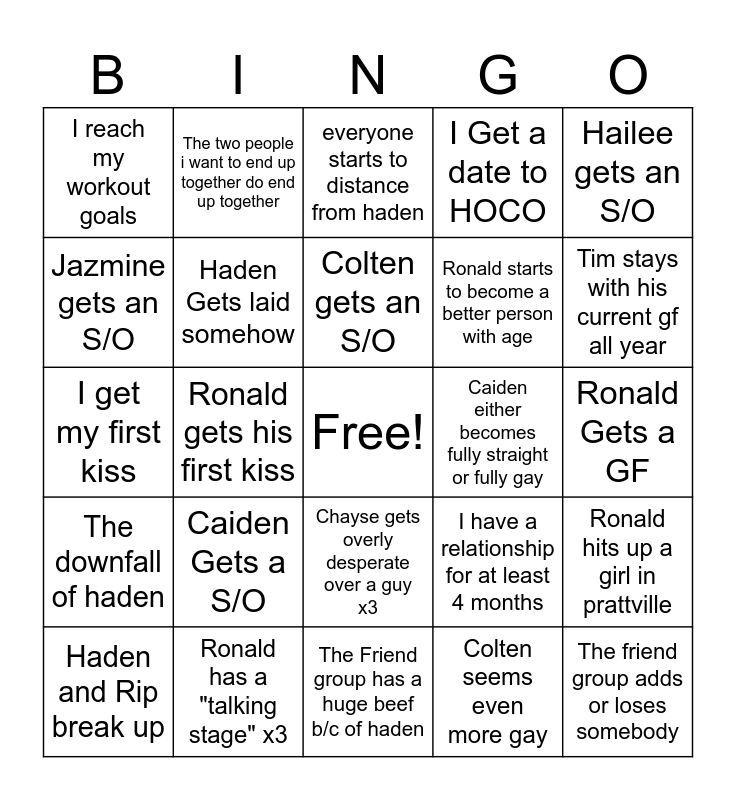 | B | I | N | G | O |
|---|---|---|---|---|
| I reach my workout goals | The two people i want to end up together do end up together | everyone starts to distance from haden | I Get a date to HOCO | Hailee gets an S/O |
| Jazmine gets an S/O | Haden Gets laid somehow | Colten gets an S/O | Ronald starts to become a better person with age | Tim stays with his current gf all year |
| I get my first kiss | Ronald gets his first kiss | Free! | Caiden either becomes fully straight or fully gay | Ronald Gets a GF |
| The downfall of haden | Caiden Gets a S/O | Chayse gets overly desperate over a guy x3 | I have a relationship for at least 4 months | Ronald hits up a girl in prattville |
| Haden and Rip break up | Ronald has a "talking stage" x3 | The Friend group has a huge beef b/c of haden | Colten seems even more gay | The friend group adds or loses somebody |